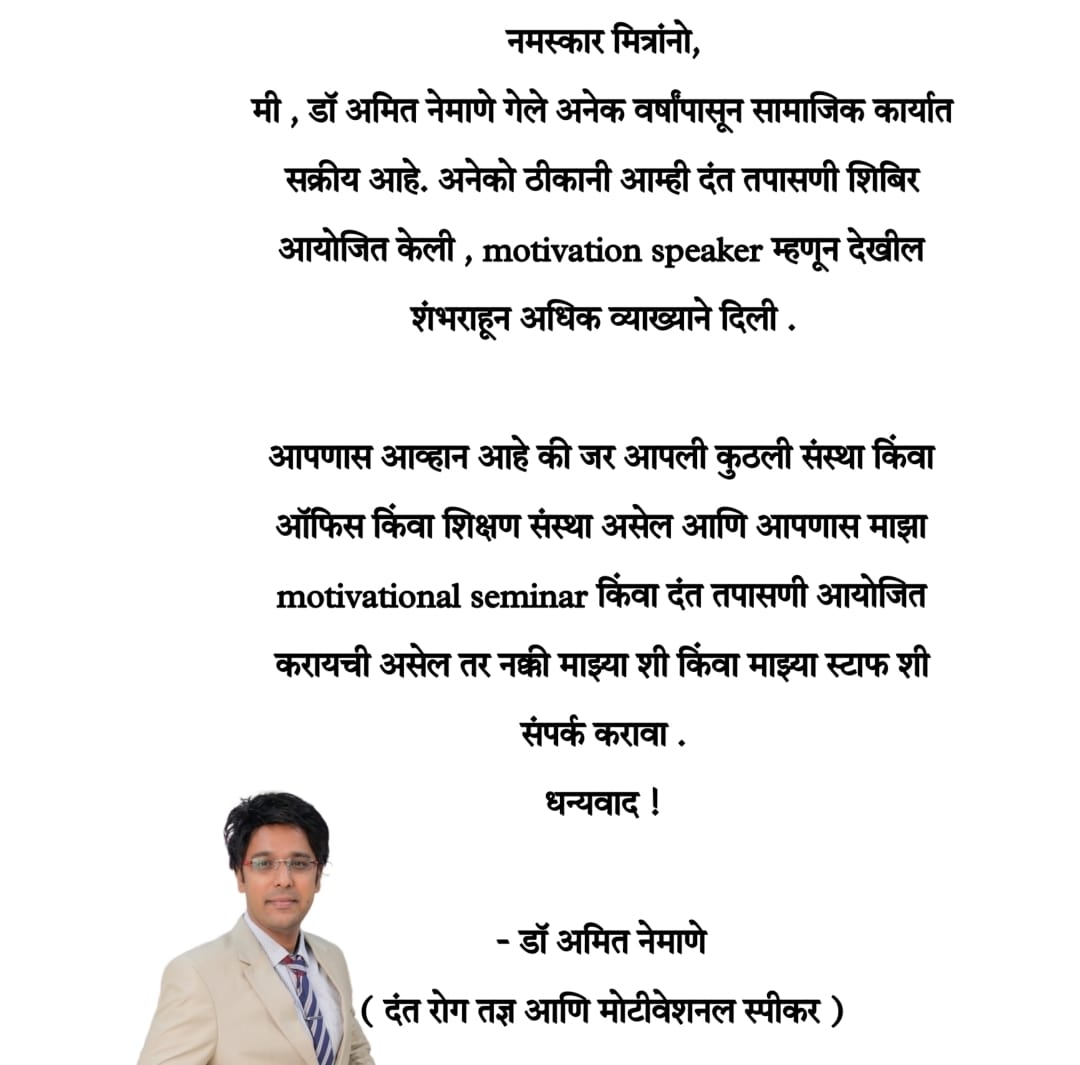 नमस्कार मित्रांनो,

मी , डॉ अमित नेमाणे गेले अनेक वर्षांपासून सामाजिक कार्यात सक्रीय आहे. अनेको ठीकानी आम्ही दंत तपासणी शिबिर आयोजित केली , motivation speaker म्हणून देखील शंभराहून अधिक व्याख्याने दिली .

आपणास आव्हान आहे की जर आपली कुठली संस्था किंवा ऑफिस किंवा शिक्षण संस्था असेल आणि आपणास माझा motivational seminar किंवा दंत तपासणी आयोजित करायची असेल तर नक्की माझ्या शी किंवा माझ्या स्टाफ शी संपर्क करावा .

धन्यवाद !

- डॉ अमित नेमाणे
( दंत रोग तज्ञ आणि मोटीवेशनल स्पीकर )